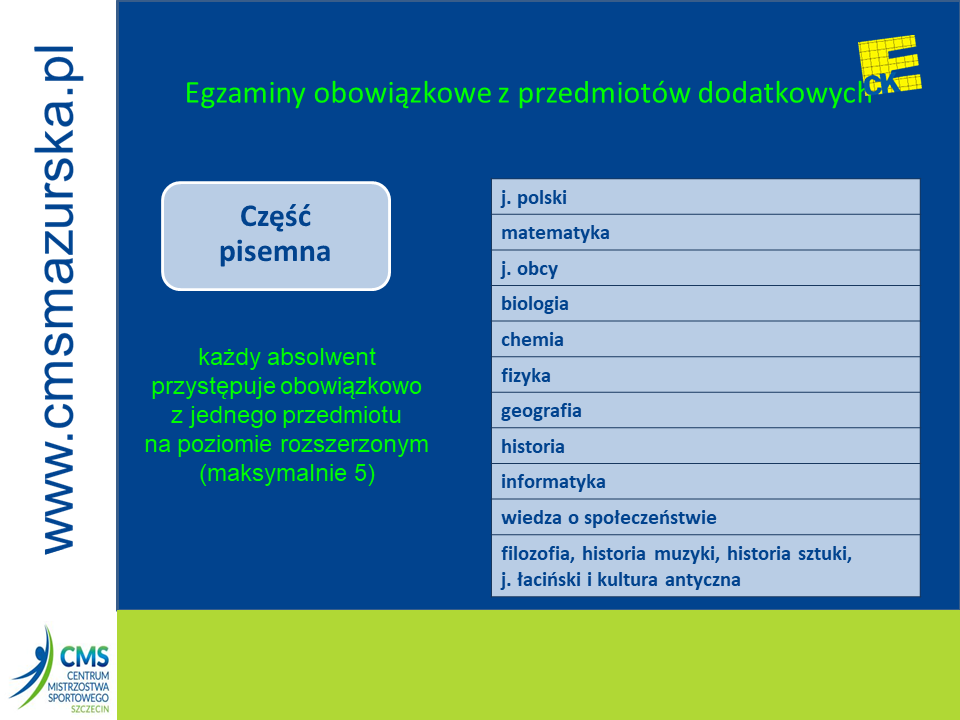 www.cmsmazurska.pl

Egzaminy obowiązkowe z przedmiotów dodatkowych

CKE

Część pisemna

każdy absolwent przystępuje obowiązkowo z jednego przedmiotu na poziomie rozszerzonym (maksymalnie 5)

| j. polski |
|---|
| matematyka |
| j. obcy |
| biologia |
| chemia |
| fizyka |
| geografia |
| historia |
| informatyka |
| wiedza o społeczeństwie |
| filozofia, historia muzyki, historia sztuki, j. łaciński i kultura antyczna |

CMS CENTRUM MISTRZOSTWA SPORTOWEGO SZCZECIN